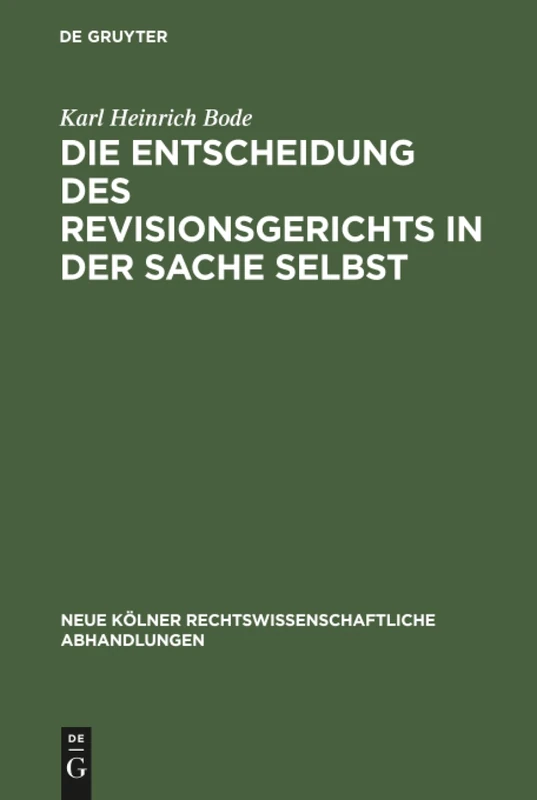 DE GRUYTER

Karl Heinrich Bode

DIE ENTSCHEIDUNG DES REVISIONSGERICHTS IN DER SACHE SELBST

NEUE KÖLNER RECHTSWISSENSCHAFTLICHE ABHANDLUNGEN

DE
G